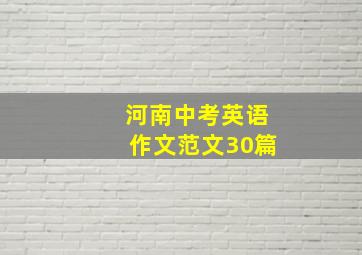 河南中考英语
作文范文30篇